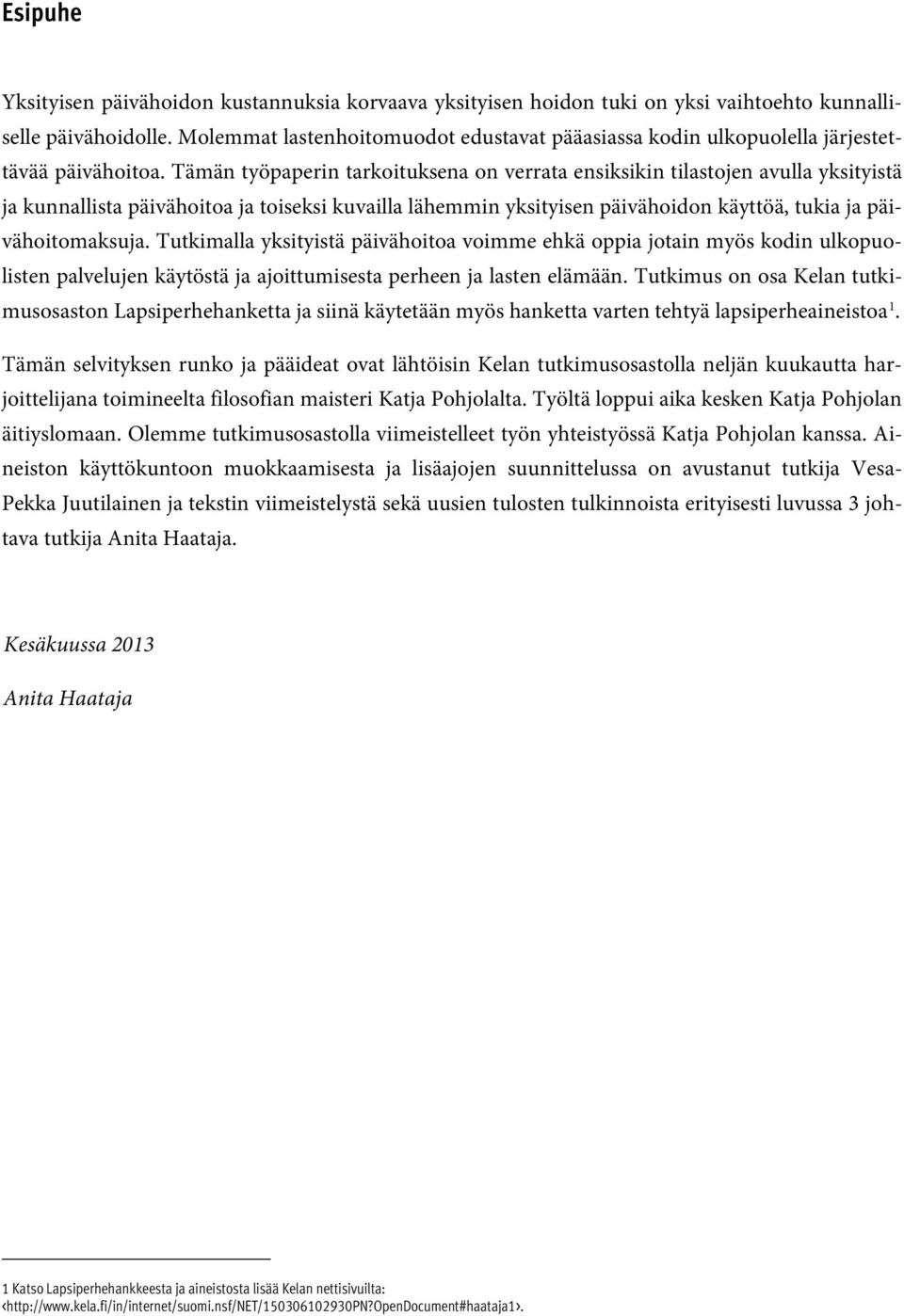 Esipuhe

Yksityisen päivähoidon kustannuksia korvaava yksityisen hoidon tuki on yksi vaihtoehto kunnalliselle päivähoidolle. Molemmat lastenhoitomuodot edustavat pääasiassa kodin ulkopuolella järjestettävää päivähoitoa. Tämän työpaperin tarkoituksena on verrata ensiksikin tilastojen avulla yksityistä ja kunnallista päivähoitoa ja toiseksi kuvailla lähemmin yksityisen päivähoidon käyttöä, tukia ja päivähoitomaksuja. Tutkimalla yksityistä päivähoitoa voimme ehkä oppia jotain myös kodin ulkopuolisten palvelujen käytöstä ja ajoittumisesta perheen ja lasten elämään. Tutkimus on osa Kelan tutkimusosaston Lapsiperhehanketta ja siinä käytetään myös hanketta varten tehtyä lapsiperheaineistoa$^1$.

Tämän selvityksen runko ja pääideat ovat lähtöisin Kelan tutkimusosastolla neljän kuukautta harjoittelijana toimineelta filosofian maisteri Katja Pohjolalta. Työltä loppui aika kesken Katja Pohjolan äitiyslomaan. Olemme tutkimusosastolla viimeistelleet työn yhteistyössä Katja Pohjolan kanssa. Aineiston käyttökuntoon muokkaamisesta ja lisäajojen suunnittelussa on avustanut tutkija Vesa-Pekka Juutilainen ja tekstin viimeistelystä sekä uusien tulosten tulkinnoista erityisesti luvussa 3 johtava tutkija Anita Haataja.

Kesäkuussa 2013

Anita Haataja

1 Katso Lapsiperhehankkeesta ja aineistosta lisää Kelan nettisivuilta: ‹http://www.kela.fi/in/internet/suomi.nsf/NET/150306102930PN?OpenDocument#haataja1›.